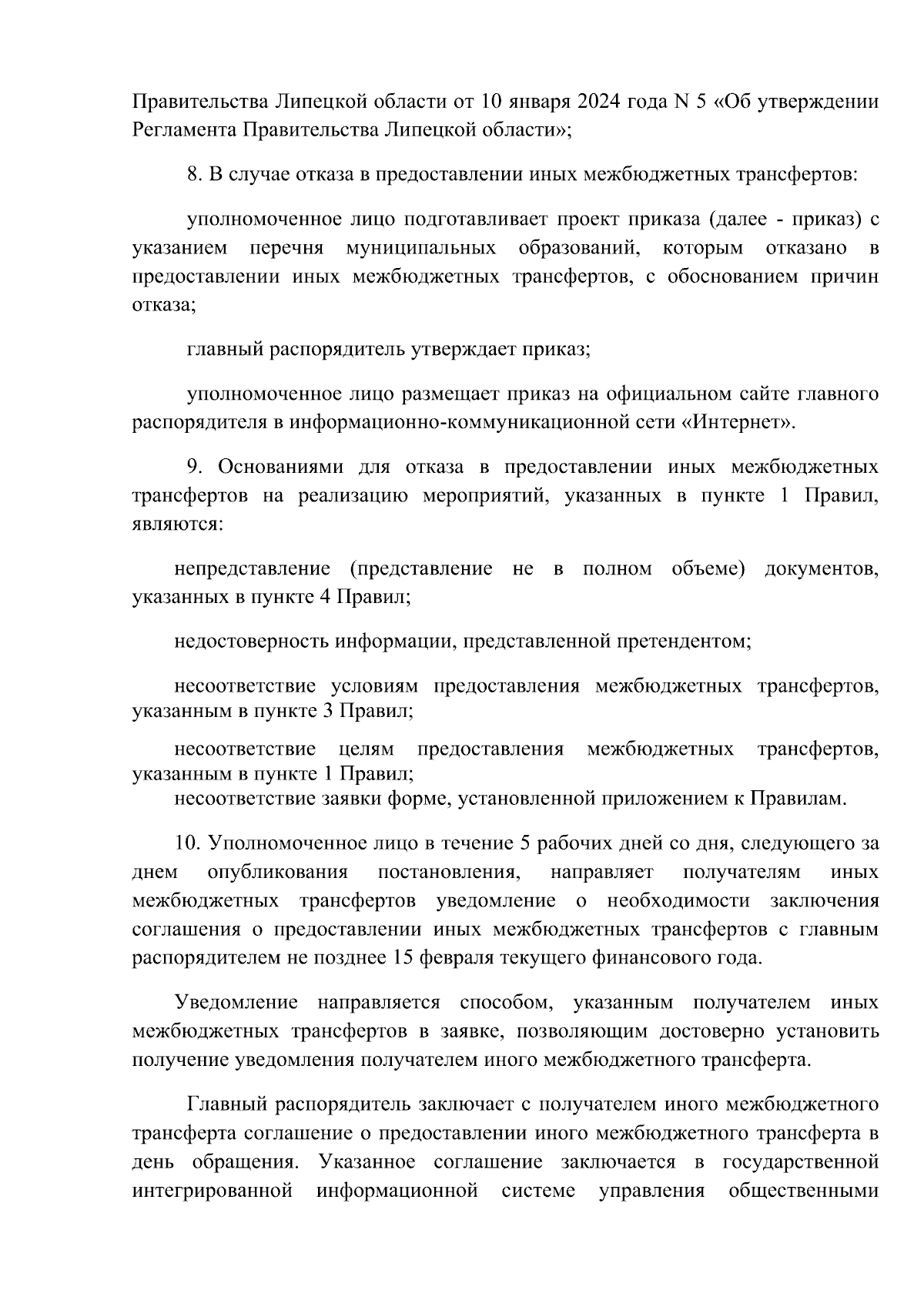 Правительства Липецкой области от 10 января 2024 года N 5 «Об утверждении Регламента Правительства Липецкой области»;

8. В случае отказа в предоставлении иных межбюджетных трансфертов:

уполномоченное лицо подготавливает проект приказа (далее - приказ) с указанием перечня муниципальных образований, которым отказано в предоставлении иных межбюджетных трансфертов, с обоснованием причин отказа;

главный распорядитель утверждает приказ;

уполномоченное лицо размещает приказ на официальном сайте главного распорядителя в информационно-коммуникационной сети «Интернет».

9. Основаниями для отказа в предоставлении иных межбюджетных трансфертов на реализацию мероприятий, указанных в пункте 1 Правил, являются:

непредставление (представление не в полном объеме) документов, указанных в пункте 4 Правил;

недостоверность информации, представленной претендентом;

несоответствие условиям предоставления межбюджетных трансфертов, указанным в пункте 3 Правил;

несоответствие целям предоставления межбюджетных трансфертов, указанным в пункте 1 Правил;
несоответствие заявки форме, установленной приложением к Правилам.

10. Уполномоченное лицо в течение 5 рабочих дней со дня, следующего за днем опубликования постановления, направляет получателям иных межбюджетных трансфертов уведомление о необходимости заключения соглашения о предоставлении иных межбюджетных трансфертов с главным распорядителем не позднее 15 февраля текущего финансового года.

Уведомление направляется способом, указанным получателем иных межбюджетных трансфертов в заявке, позволяющим достоверно установить получение уведомления получателем иного межбюджетного трансферта.

Главный распорядитель заключает с получателем иного межбюджетного трансферта соглашение о предоставлении иного межбюджетного трансферта в день обращения. Указанное соглашение заключается в государственной интегрированной информационной системе управления общественными